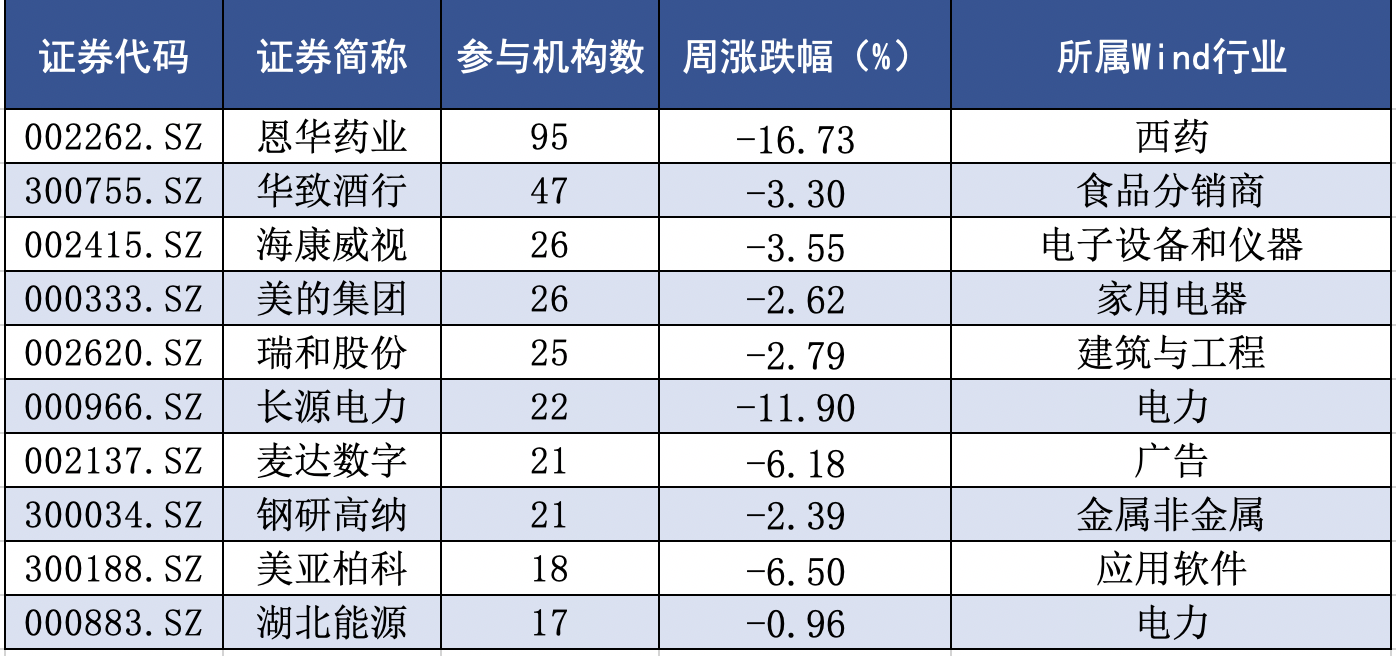 | 证券代码 | 证券简称 | 参与机构数 | 周涨跌幅（%） | 所属Wind行业 |
|---|---|---|---|---|
| 002262.SZ | 恩华药业 | 95 | -16.73 | 西药 |
| 300755.SZ | 华致酒行 | 47 | -3.30 | 食品分销商 |
| 002415.SZ | 海康威视 | 26 | -3.55 | 电子设备和仪器 |
| 000333.SZ | 美的集团 | 26 | -2.62 | 家用电器 |
| 002620.SZ | 瑞和股份 | 25 | -2.79 | 建筑与工程 |
| 000966.SZ | 长源电力 | 22 | -11.90 | 电力 |
| 002137.SZ | 麦达数字 | 21 | -6.18 | 广告 |
| 300034.SZ | 钢研高纳 | 21 | -2.39 | 金属非金属 |
| 300188.SZ | 美亚柏科 | 18 | -6.50 | 应用软件 |
| 000883.SZ | 湖北能源 | 17 | -0.96 | 电力 |